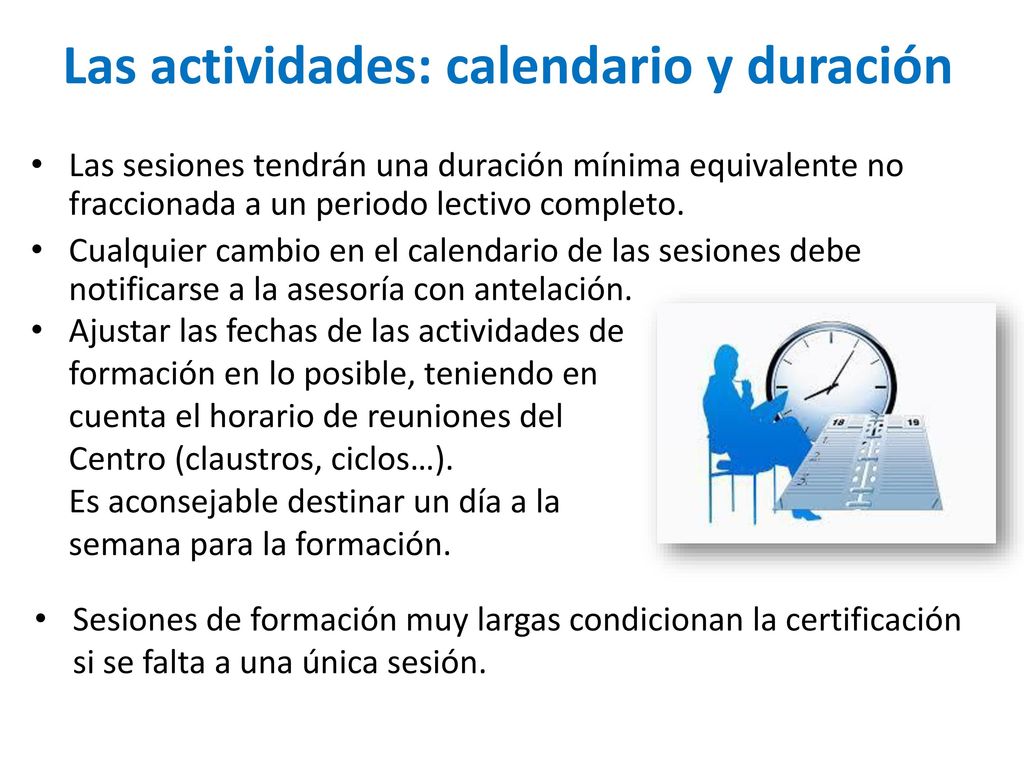 Las actividades: calendario y duración

• Las sesiones tendrán una duración mínima equivalente no fraccionada a un periodo lectivo completo.

• Cualquier cambio en el calendario de las sesiones debe notificarse a la asesoría con antelación.

• Ajustar las fechas de las actividades de formación en lo posible, teniendo en cuenta el horario de reuniones del Centro (claustros, ciclos…). Es aconsejable destinar un día a la semana para la formación.

18 19

• Sesiones de formación muy largas condicionan la certificación si se falta a una única sesión.